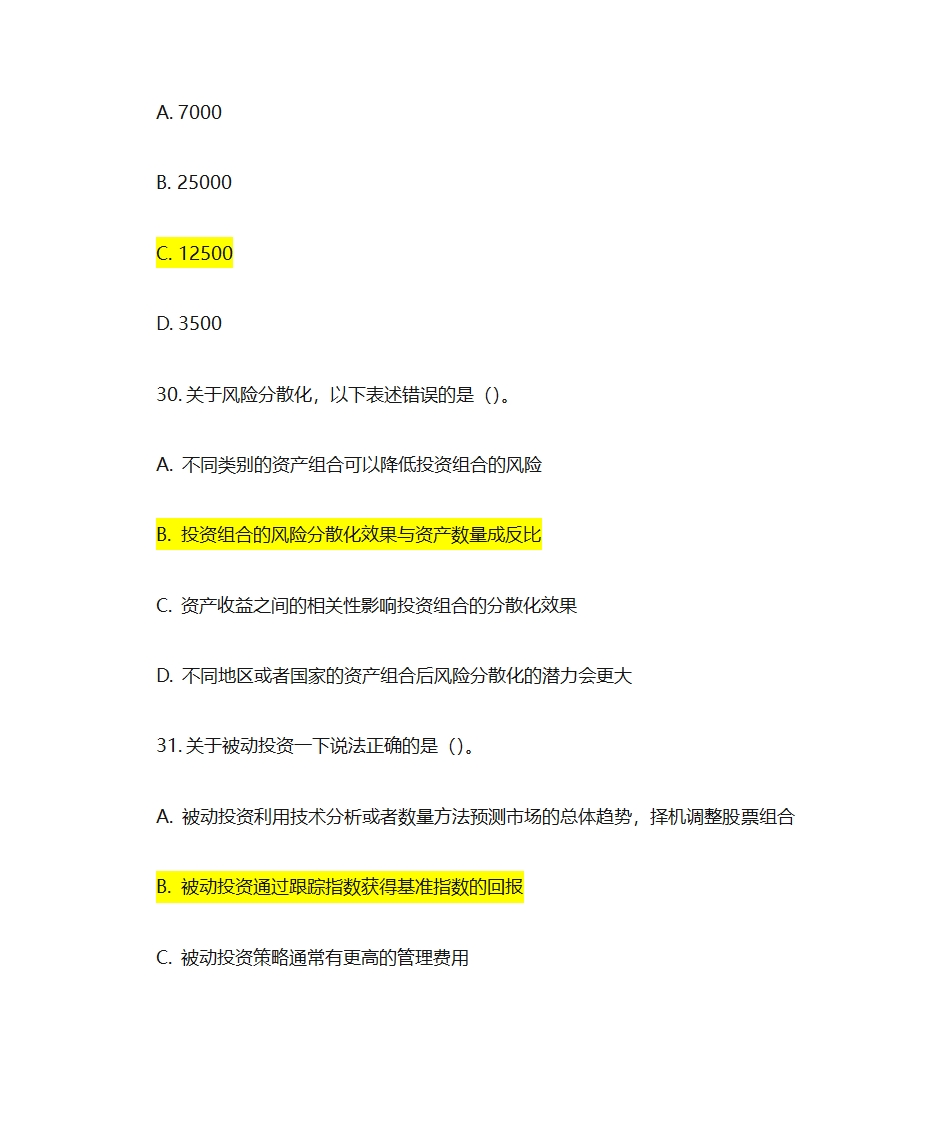 A. 7000

B. 25000

C. 12500

D. 3500

30. 关于风险分散化，以下表述错误的是（）。

A. 不同类别的资产组合可以降低投资组合的风险

B. 投资组合的风险分散化效果与资产数量成反比

C. 资产收益之间的相关性影响投资组合的分散化效果

D. 不同地区或者国家的资产组合后风险分散化的潜力会更大

31. 关于被动投资一下说法正确的是（）。

A. 被动投资利用技术分析或者数量方法预测市场的总体趋势，择机调整股票组合

B. 被动投资通过跟踪指数获得基准指数的回报

C. 被动投资策略通常有更高的管理费用